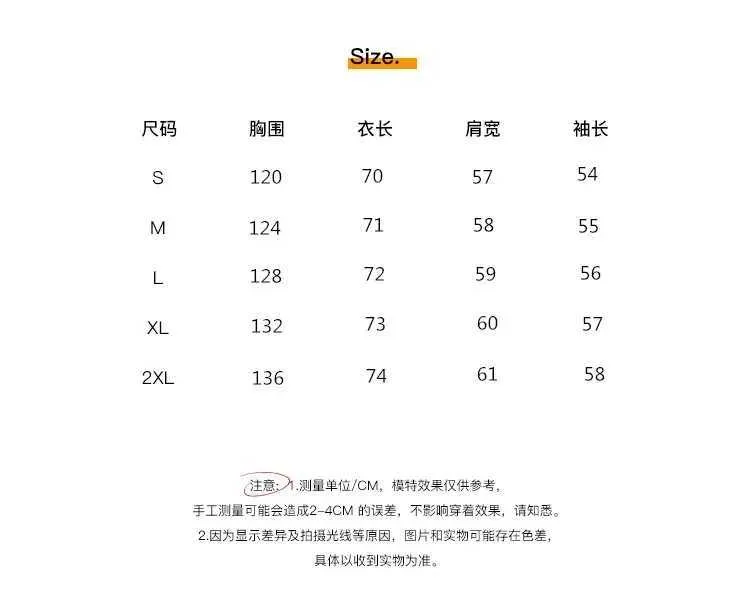 Size.

| 尺码 | 胸围 | 衣长 | 肩宽 | 袖长 |
|---|---|---|---|---|
| S | 120 | 70 | 57 | 54 |
| M | 124 | 71 | 58 | 55 |
| L | 128 | 72 | 59 | 56 |
| XL | 132 | 73 | 60 | 57 |
| 2XL | 136 | 74 | 61 | 58 |

注意：1.测量单位/CM，模特效果仅供参考，
手工测量可能会造成2-4CM 的误差，不影响穿着效果，请知悉。
2.因为显示差异及拍摄光线等原因，图片和实物可能存在色差，
具体以收到实物为准。